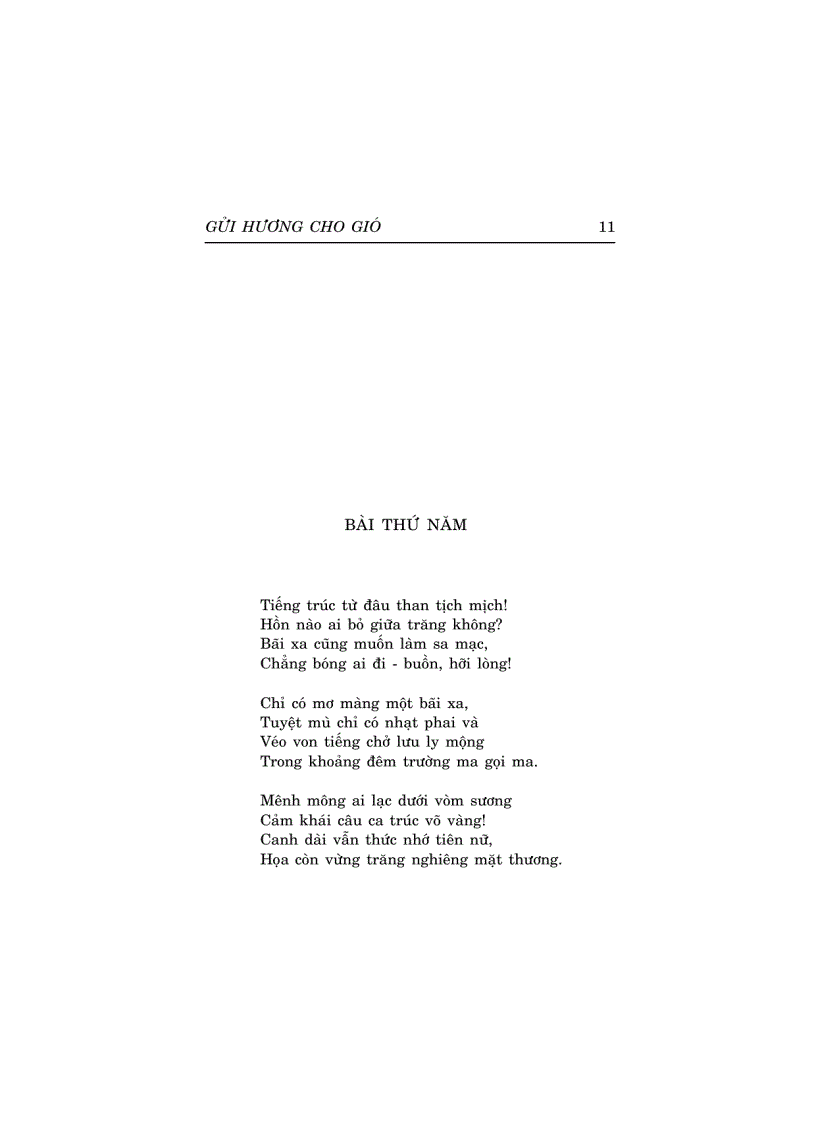 GỬI HƯƠNG CHO GIÓ 11

BÀI THỨ NĂM

Tiếng trúc từ đâu than tịch mịch!
Hồn nào ai bỏ giữa trăng không?
Bãi xa cũng muốn làm sa mạc,
Chẳng bóng ai đi - buồn, hỡi lòng!

Chỉ có mơ màng một bãi xa,
Tuyệt mù chỉ có nhạt phai và
Véo von tiếng chở lưu ly mộng
Trong khoảng đêm trường ma gọi ma.

Mênh mông ai lạc dưới vòm sương
Cảm khái câu ca trúc võ vàng!
Canh dài vẫn thức nhớ tiên nữ,
Họa còn vừng trăng nghiêng mặt thương.